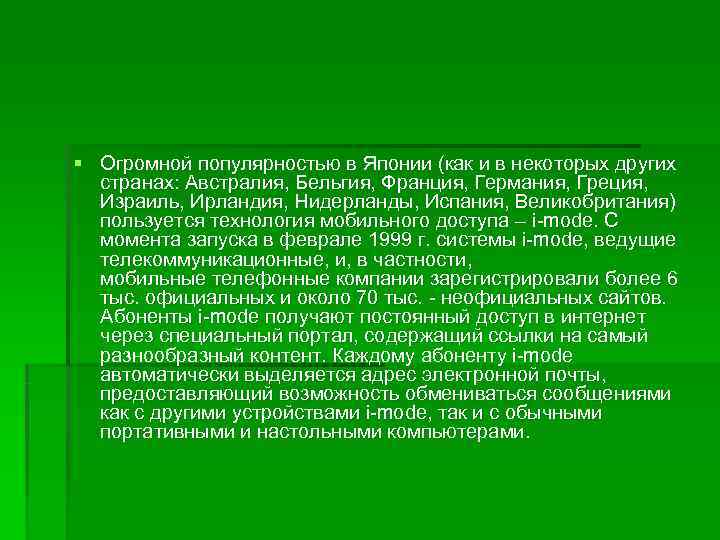 Огромной популярностью в Японии (как и в некоторых других странах: Австралия, Бельгия, Франция, Германия, Греция, Израиль, Ирландия, Нидерланды, Испания, Великобритания) пользуется технология мобильного доступа – i-mode. С момента запуска в феврале 1999 г. системы i-mode, ведущие телекоммуникационные, и, в частности, мобильные телефонные компании зарегистрировали более 6 тыс. официальных и около 70 тыс. - неофициальных сайтов. Абоненты i-mode получают постоянный доступ в интернет через специальный портал, содержащий ссылки на самый разнообразный контент. Каждому абоненту i-mode автоматически выделяется адрес электронной почты, предоставляющий возможность обмениваться сообщениями как с другими устройствами i-mode, так и с обычными портативными и настольными компьютерами.